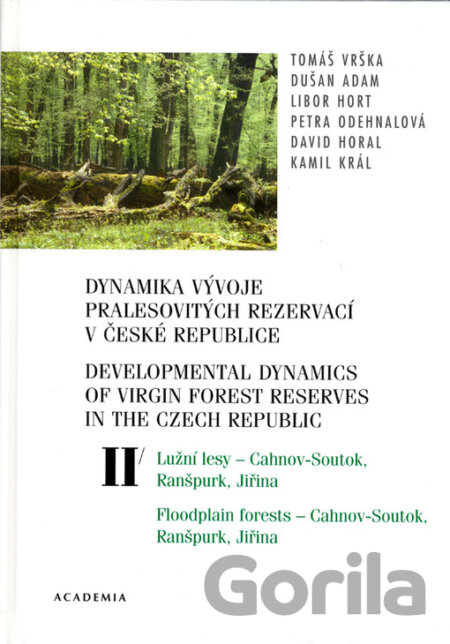 TOMÁŠ VRŠKA
DUŠAN ADAM
LIBOR HORT
PETRA ODEHNALOVÁ
DAVID HORAL
KAMIL KRÁL

DYNAMIKA VÝVOJE PRALESOVITÝCH REZERVACÍ V ČESKÉ REPUBLICE

DEVELOPMENTAL DYNAMICS OF VIRGIN FOREST RESERVES IN THE CZECH REPUBLIC

II/ Lužní lesy – Cahnov-Soutok, Ranšpurk, Jiřina

Floodplain forests – Cahnov-Soutok, Ranšpurk, Jiřina

ACADEMIA

Gorila